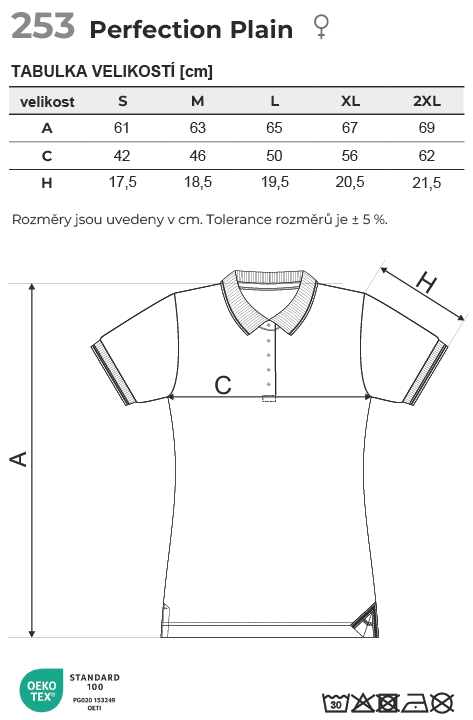 253 Perfection Plain ♀

TABULKA VELIKOSTÍ [cm]

| velikost | S | M | L | XL | 2XL |
|---|---|---|---|---|---|
| A | 61 | 63 | 65 | 67 | 69 |
| C | 42 | 46 | 50 | 56 | 62 |
| H | 17,5 | 18,5 | 19,5 | 20,5 | 21,5 |

Rozměry jsou uvedeny v cm. Tolerance rozměrů je ± 5 %.

H

C

A

OEKO TEX®
STANDARD 100
PG020 153249 OETI

30